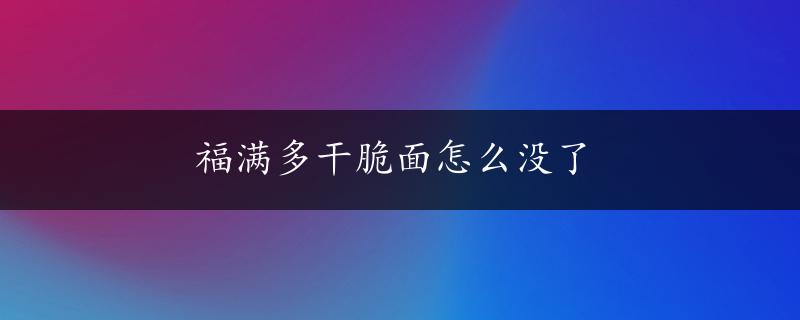 福满多干脆面怎么没了